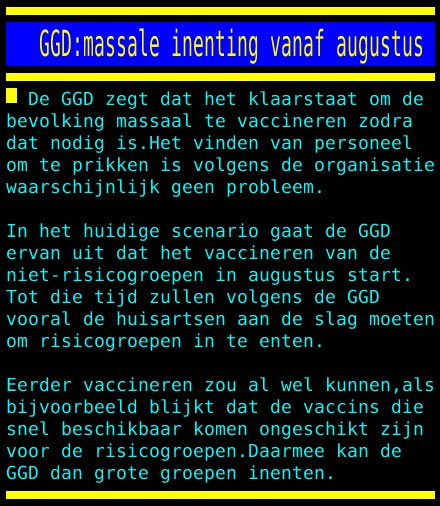 GGD:massale inenting vanaf augustus

De GGD zegt dat het klaarstaat om de bevolking massaal te vaccineren zodra dat nodig is.Het vinden van personeel om te prikken is volgens de organisatie waarschijnlijk geen probleem.

In het huidige scenario gaat de GGD ervan uit dat het vaccineren van de niet-risicogroepen in augustus start. Tot die tijd zullen volgens de GGD vooral de huisartsen aan de slag moeten om risicogroepen in te enten.

Eerder vaccineren zou al wel kunnen,als bijvoorbeeld blijkt dat de vaccins die snel beschikbaar komen ongeschikt zijn voor de risicogroepen.Daarmee kan de GGD dan grote groepen inenten.